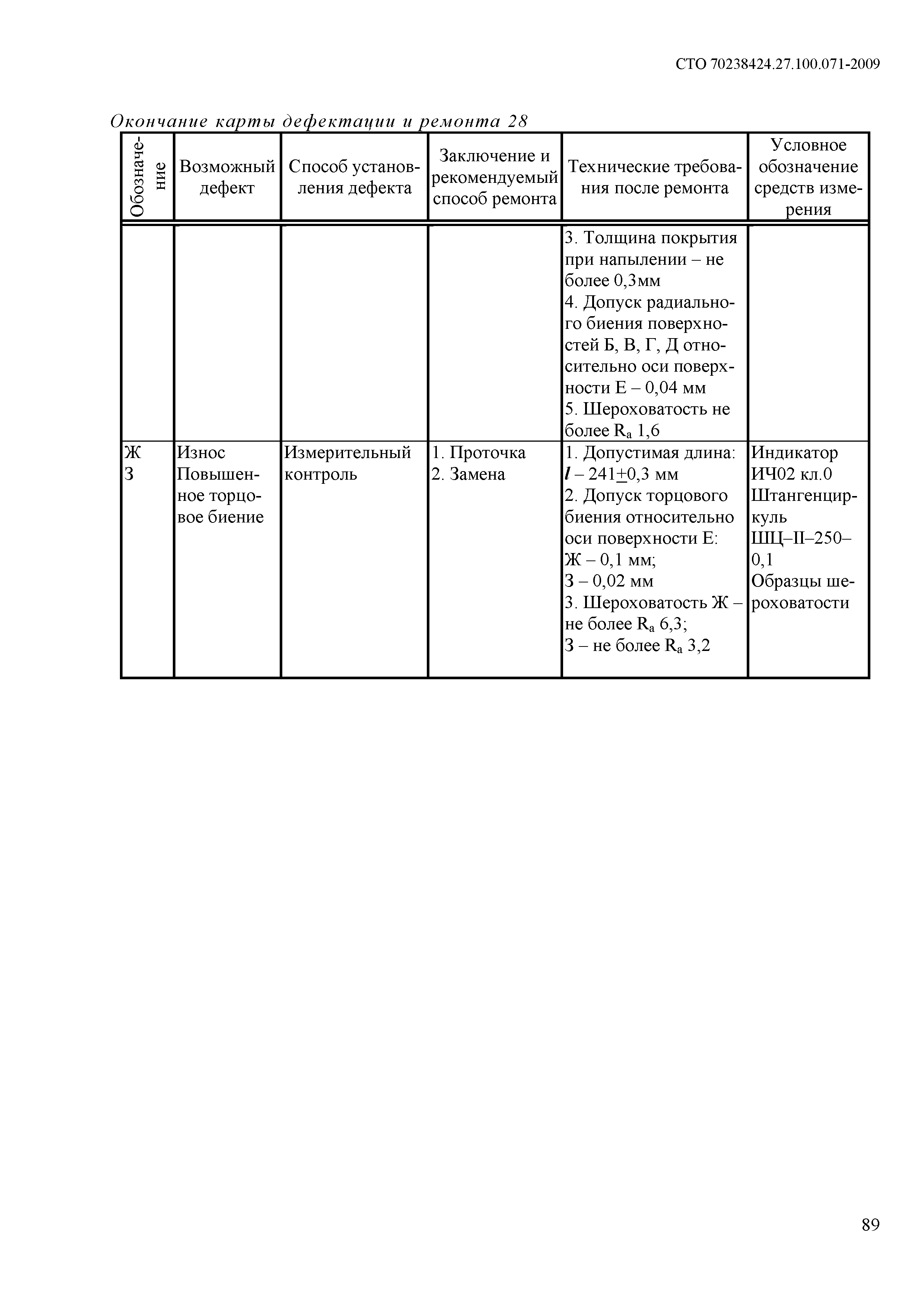 СТО 70238424.27.100.071-2009

Окончание карты дефектации и ремонта 28

| Обозначение | Возможный дефект | Способ установления дефекта | Заключение и рекомендуемый способ ремонта | Технические требования после ремонта | Условное обозначение средств измерения |
|---|---|---|---|---|---|
| | | | | 3. Толщина покрытия при напылении – не более 0,3мм 4. Допуск радиального биения поверхностей Б, В, Г, Д относительно оси поверхности Е – 0,04 мм 5. Шероховатость не более $R_a$ 1,6 | |
| Ж З | Износ Повышенное торцовое биение | Измерительный контроль | 1. Проточка 2. Замена | 1. Допустимая длина: $l$ – 241$\pm$0,3 мм 2. Допуск торцового биения относительно оси поверхности Е: Ж – 0,1 мм; З – 0,02 мм 3. Шероховатость Ж – не более $R_a$ 6,3; З – не более $R_a$ 3,2 | Индикатор ИЧ02 кл.0 Штангенциркуль ШЦ–II–250–0,1 Образцы шероховатости |

89